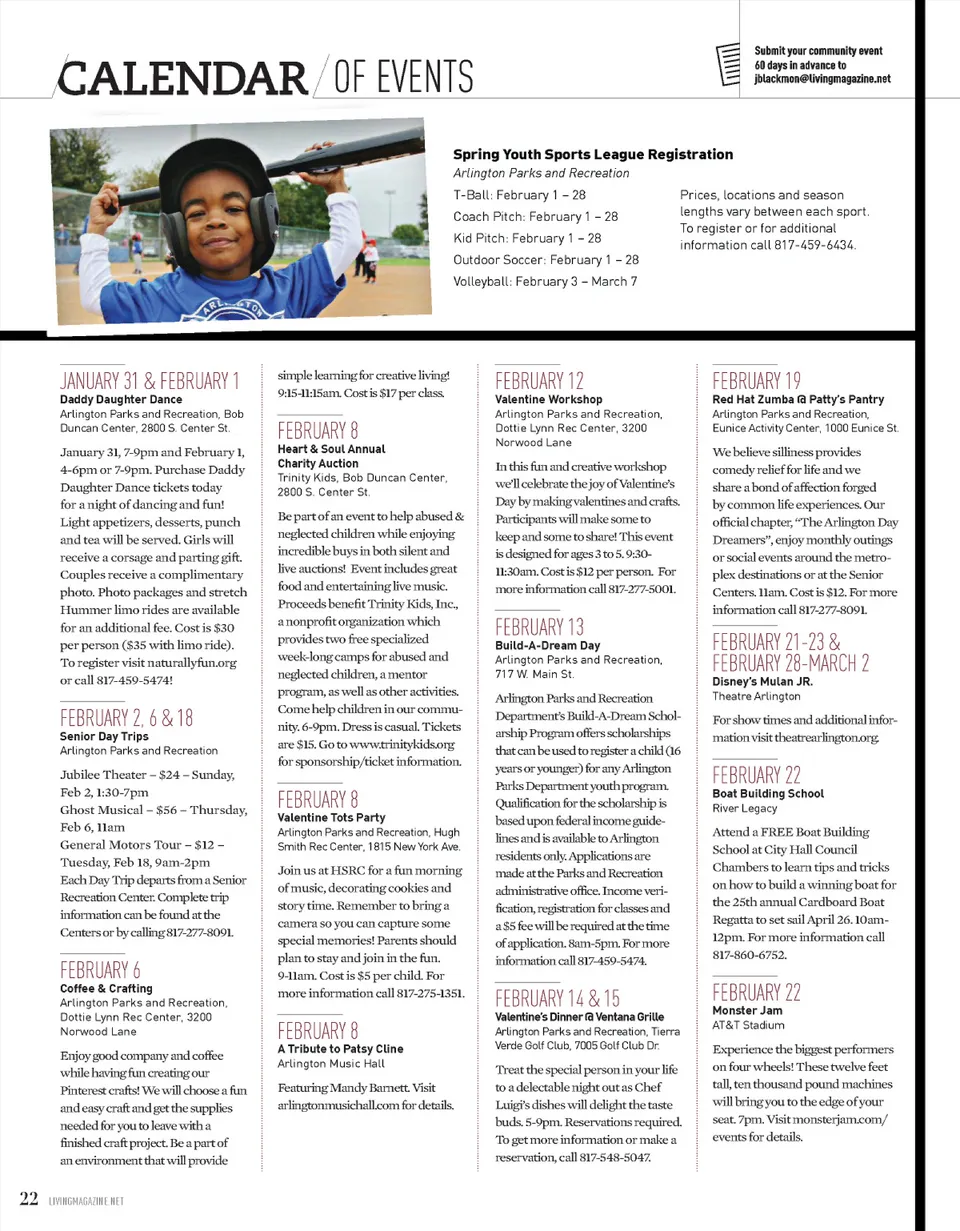 CALENDAR / OF EVENTS

Submit your community event 60 days in advance to jblackmon@livingmagazine.net

Spring Youth Sports League Registration
Arlington Parks and Recreation
T-Ball: February 1 – 28
Coach Pitch: February 1 – 28
Kid Pitch: February 1 – 28
Outdoor Soccer: February 1 – 28
Volleyball: February 3 – March 7

Prices, locations and season lengths vary between each sport. To register or for additional information call 817-459-6434.

JANUARY 31 & FEBRUARY 1
Daddy Daughter Dance
Arlington Parks and Recreation, Bob Duncan Center, 2800 S. Center St.

January 31, 7-9pm and February 1, 4-6pm or 7-9pm. Purchase Daddy Daughter Dance tickets today for a night of dancing and fun! Light appetizers, desserts, punch and tea will be served. Girls will receive a corsage and parting gift. Couples receive a complimentary photo. Photo packages and stretch Hummer limo rides are available for an additional fee. Cost is $30 per person ($35 with limo ride). To register visit naturallyfun.org or call 817-459-5474!

FEBRUARY 2, 6 & 18
Senior Day Trips
Arlington Parks and Recreation

Jubilee Theater – $24 – Sunday, Feb 2, 1:30-7pm
Ghost Musical – $56 – Thursday, Feb 6, 11am
General Motors Tour – $12 – Tuesday, Feb 18, 9am-2pm
Each Day Trip departs from a Senior Recreation Center. Complete trip information can be found at the Centers or by calling 817-277-8091.

FEBRUARY 6
Coffee & Crafting
Arlington Parks and Recreation, Dottie Lynn Rec Center, 3200 Norwood Lane

Enjoy good company and coffee while having fun creating our Pinterest crafts! We will choose a fun and easy craft and get the supplies needed for you to leave with a finished craft project. Be a part of an environment that will provide simple learning for creative living! 9:15-11:15am. Cost is $17 per class.

FEBRUARY 8
Heart & Soul Annual Charity Auction
Trinity Kids, Bob Duncan Center, 2800 S. Center St.

Be part of an event to help abused & neglected children while enjoying incredible buys in both silent and live auctions! Event includes great food and entertaining live music. Proceeds benefit Trinity Kids, Inc., a nonprofit organization which provides two free specialized week-long camps for abused and neglected children, a mentor program, as well as other activities. Come help children in our community. 6-9pm. Dress is casual. Tickets are $15. Go to www.trinitykids.org for sponsorship/ticket information.

FEBRUARY 8
Valentine Tots Party
Arlington Parks and Recreation, Hugh Smith Rec Center, 1815 New York Ave.

Join us at HSRC for a fun morning of music, decorating cookies and story time. Remember to bring a camera so you can capture some special memories! Parents should plan to stay and join in the fun. 9-11am. Cost is $5 per child. For more information call 817-275-1351.

FEBRUARY 8
A Tribute to Patsy Cline
Arlington Music Hall

Featuring Mandy Barnett. Visit arlingtonmusichall.com for details.

FEBRUARY 12
Valentine Workshop
Arlington Parks and Recreation, Dottie Lynn Rec Center, 3200 Norwood Lane

In this fun and creative workshop we'll celebrate the joy of Valentine's Day by making valentines and crafts. Participants will make some to keep and some to share! This event is designed for ages 3 to 5. 9:30-11:30am. Cost is $12 per person. For more information call 817-277-5001.

FEBRUARY 13
Build-A-Dream Day
Arlington Parks and Recreation, 717 W. Main St.

Arlington Parks and Recreation Department's Build-A-Dream Scholarship Program offers scholarships that can be used to register a child (16 years or younger) for any Arlington Parks Department youth program. Qualification for the scholarship is based upon federal income guidelines and is available to Arlington residents only. Applications are made at the Parks and Recreation administrative office. Income verification, registration for classes and a $5 fee will be required at the time of application. 8am-5pm. For more information call 817-459-5474.

FEBRUARY 14 & 15
Valentine's Dinner @ Ventana Grille
Arlington Parks and Recreation, Tierra Verde Golf Club, 7005 Golf Club Dr.

Treat the special person in your life to a delectable night out as Chef Luigi's dishes will delight the taste buds. 5-9pm. Reservations required. To get more information or make a reservation, call 817-548-5047.

FEBRUARY 19
Red Hat Zumba @ Patty's Pantry
Arlington Parks and Recreation, Eunice Activity Center, 1000 Eunice St.

We believe silliness provides comedy relief for life and we share a bond of affection forged by common life experiences. Our official chapter, "The Arlington Day Dreamers", enjoy monthly outings or social events around the metroplex destinations or at the Senior Centers. 11am. Cost is $12. For more information call 817-277-8091.

FEBRUARY 21-23 & FEBRUARY 28-MARCH 2
Disney's Mulan JR.
Theatre Arlington

For show times and additional information visit theatrearlington.org.

FEBRUARY 22
Boat Building School
River Legacy

Attend a FREE Boat Building School at City Hall Council Chambers to learn tips and tricks on how to build a winning boat for the 25th annual Cardboard Boat Regatta to set sail April 26. 10am-12pm. For more information call 817-860-6752.

FEBRUARY 22
Monster Jam
AT&T Stadium

Experience the biggest performers on four wheels! These twelve feet tall, ten thousand pound machines will bring you to the edge of your seat. 7pm. Visit monsterjam.com/events for details.

22 LIVINGMAGAZINE.NET